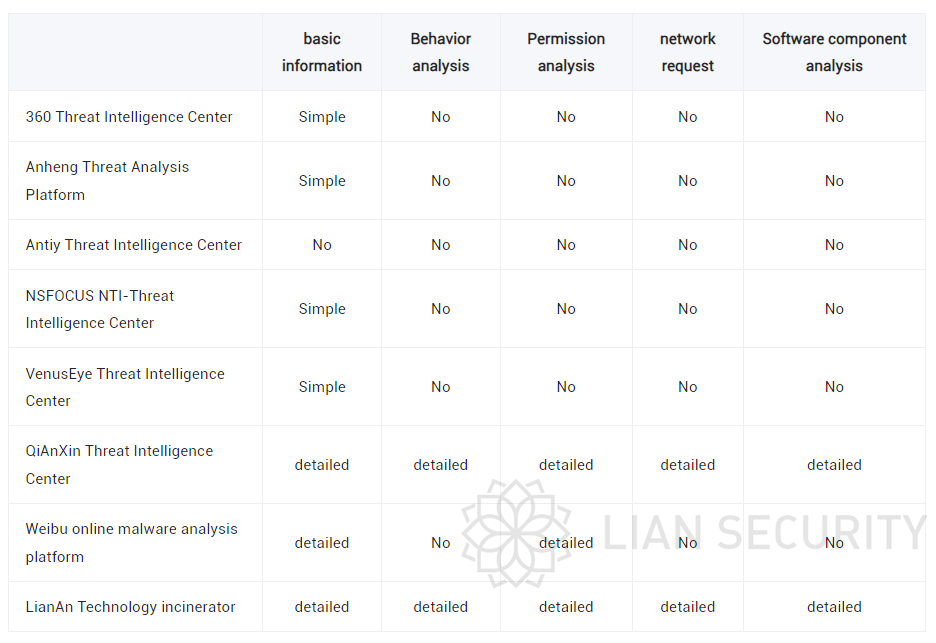 | | basic information | Behavior analysis | Permission analysis | network request | Software component analysis |
|---|---|---|---|---|---|
| 360 Threat Intelligence Center | Simple | No | No | No | No |
| Anheng Threat Analysis Platform | Simple | No | No | No | No |
| Antiy Threat Intelligence Center | No | No | No | No | No |
| NSFOCUS NTI-Threat Intelligence Center | Simple | No | No | No | No |
| VenusEye Threat Intelligence Center | Simple | No | No | No | No |
| QiAnXin Threat Intelligence Center | detailed | detailed | detailed | detailed | detailed |
| Weibu online malware analysis platform | detailed | No | detailed | No | No |
| LianAn Technology incinerator | detailed | detailed | detailed | detailed | detailed |

LIAN SECURITY